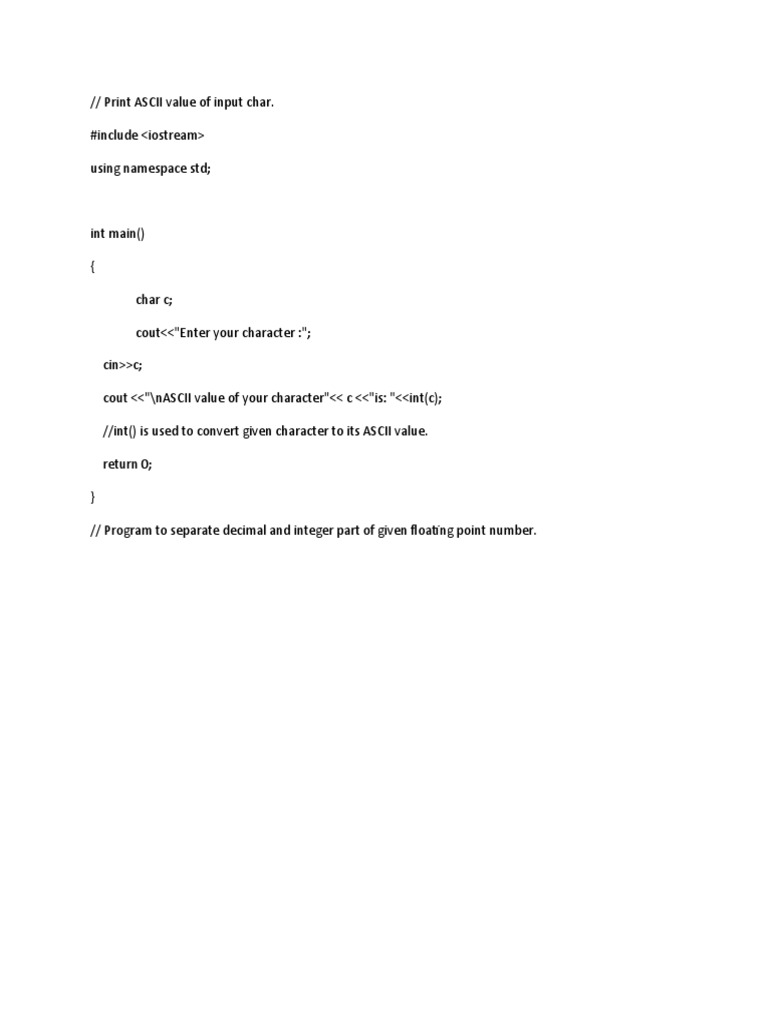 // Print ASCII value of input char.

#include <iostream>

using namespace std;

int main()

{

char c;

cout<<"Enter your character :";

cin>>c;

cout <<"\nASCII value of your character"<< c <<"is: "<<int(c);

//int() is used to convert given character to its ASCII value.

return 0;

}

// Program to separate decimal and integer part of given floating point number.